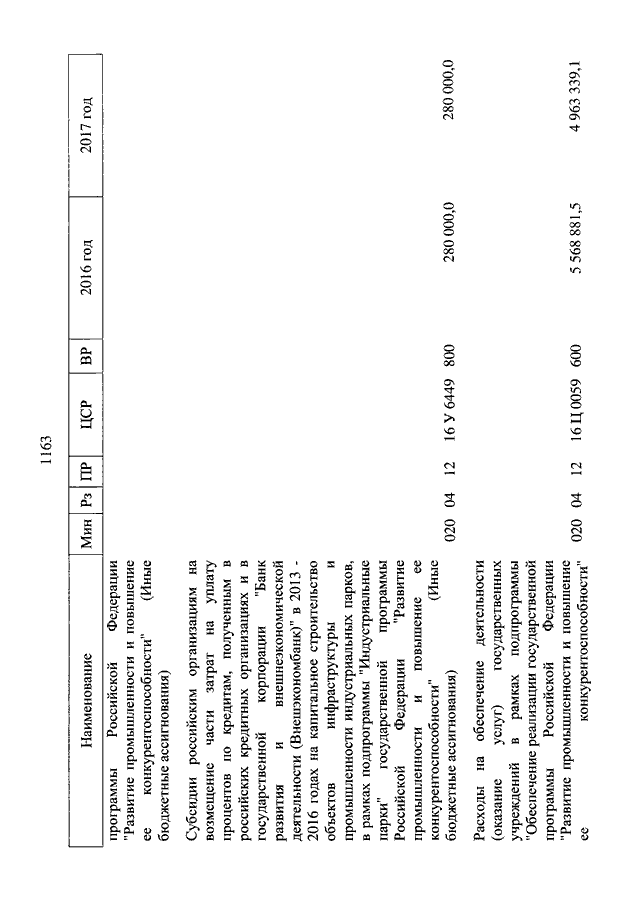 1163

| Наименование | Мин | Рз | ПР | ЦСР | ВР | 2016 год | 2017 год |
|---|---|---|---|---|---|---|---|
| программы Российской Федерации "Развитие промышленности и повышение ее конкурентоспособности" (Иные бюджетные ассигнования) | | | | | | | |
| Субсидии российским организациям на возмещение части затрат на уплату процентов по кредитам, полученным в российских кредитных организациях и в государственной корпорации "Банк развития и внешнеэкономической деятельности (Внешэкономбанк)" в 2013 - 2016 годах на капитальное строительство объектов инфраструктуры и промышленности индустриальных парков, в рамках подпрограммы "Индустриальные парки" государственной программы Российской Федерации "Развитие промышленности и повышение ее конкурентоспособности" (Иные бюджетные ассигнования) | 020 | 04 | 12 | 16 У 6449 | 800 | 280 000,0 | 280 000,0 |
| Расходы на обеспечение деятельности (оказание услуг) государственных учреждений в рамках подпрограммы "Обеспечение реализации государственной программы Российской Федерации "Развитие промышленности и повышение ее конкурентоспособности" | 020 | 04 | 12 | 16 Ц 0059 | 600 | 5 568 881,5 | 4 963 339,1 |